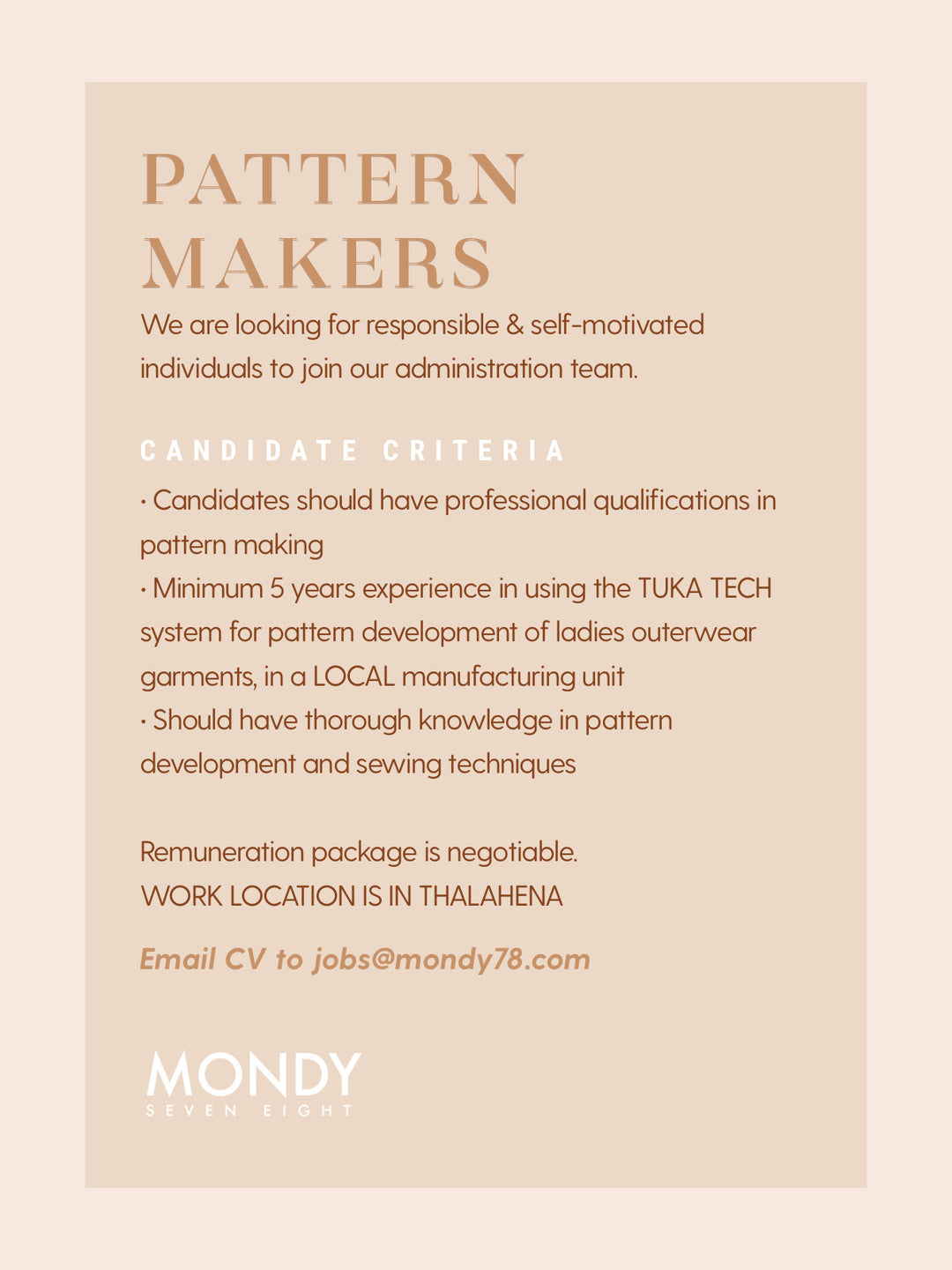 PATTERN MAKERS

We are looking for responsible & self-motivated individuals to join our administration team.

CANDIDATE CRITERIA

· Candidates should have professional qualifications in pattern making
· Minimum 5 years experience in using the TUKA TECH system for pattern development of ladies outerwear garments, in a LOCAL manufacturing unit
· Should have thorough knowledge in pattern development and sewing techniques

Remuneration package is negotiable.
WORK LOCATION IS IN THALAHENA

Email CV to jobs@mondy78.com

MONDY
SEVEN EIGHT